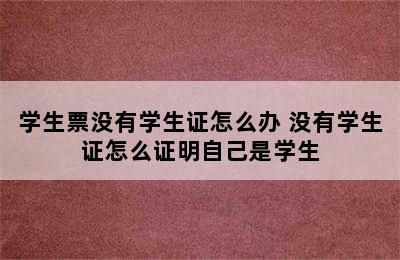 学生票没有学生证怎么办 没有学生证怎么证明自己是学生